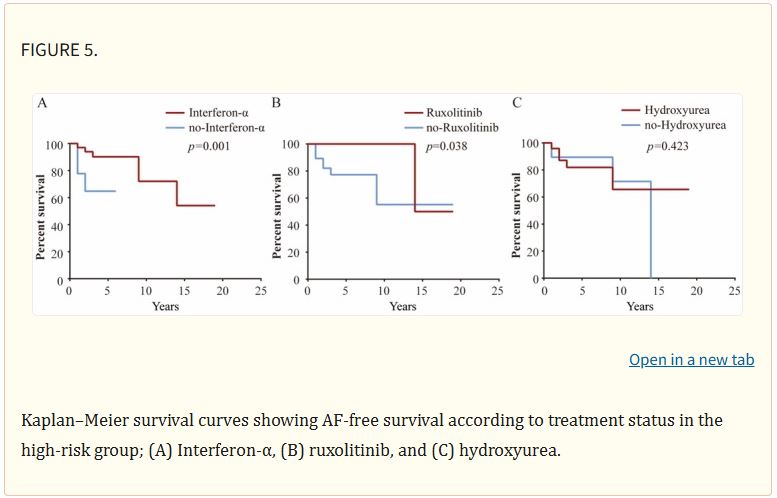 FIGURE 5.

A

Interferon-α
no-Interferon-α

$p$=0.001

Percent survival

100
80
60
40
20
0

0 5 10 15 20 25

Years

B

Ruxolitinib
no-Ruxolitinib

$p$=0.038

Percent survival

100
80
60
40
20
0

0 5 10 15 20 25

Years

C

Hydroxyurea
no-Hydroxyurea

$p$=0.423

Percent survival

100
80
60
40
20
0

0 5 10 15 20 25

Years

Open in a new tab

Kaplan–Meier survival curves showing AF-free survival according to treatment status in the high-risk group; (A) Interferon-α, (B) ruxolitinib, and (C) hydroxyurea.